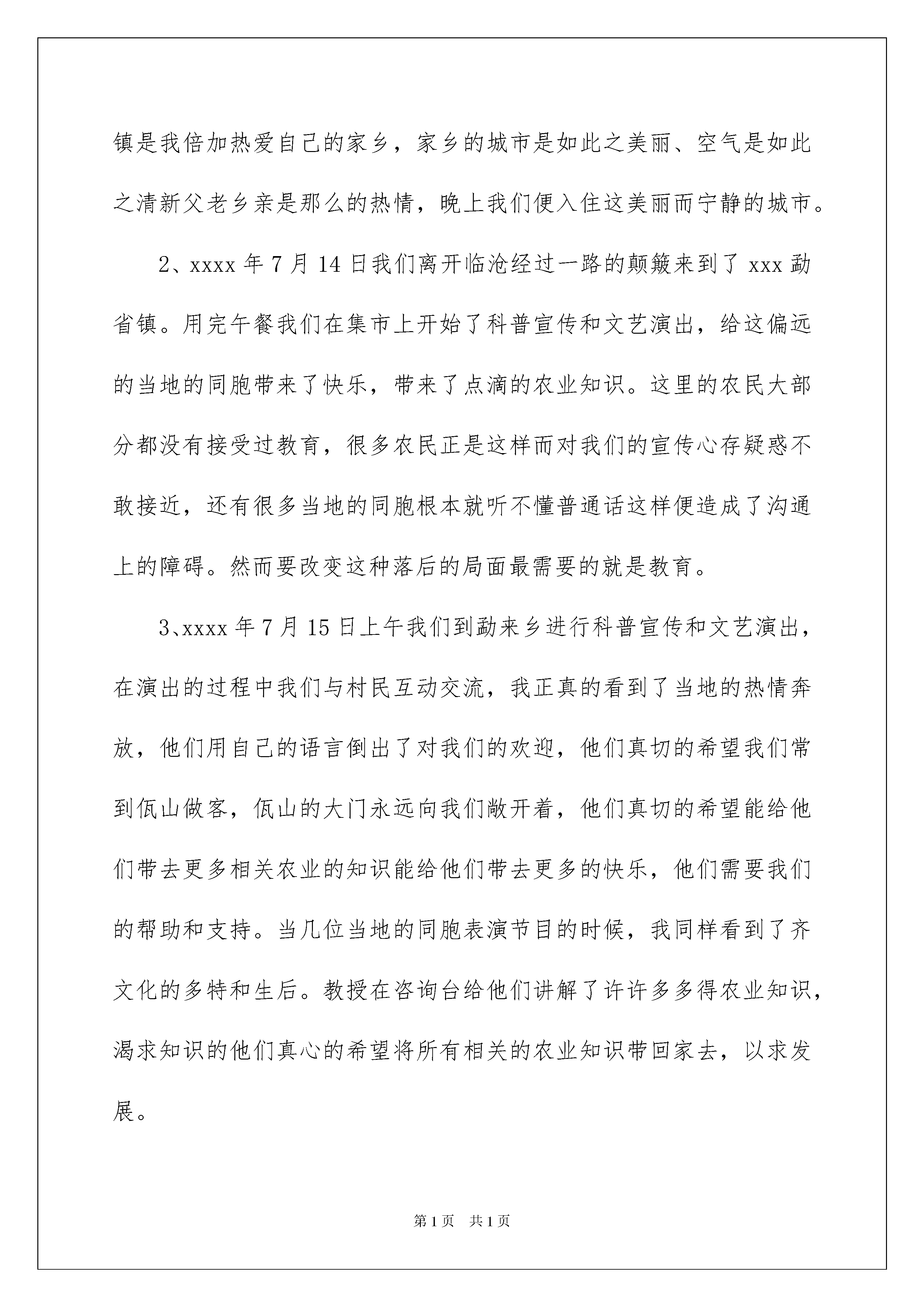 镇是我倍加热爱自己的家乡，家乡的城市是如此之美丽、空气是如此之清新父老乡亲是那么的热情，晚上我们便入住这美丽而宁静的城市。

2、xxxx 年 7 月 14 日我们离开临沧经过一路的颠簸来到了 xxx 勐省镇。用完午餐我们在集市上开始了科普宣传和文艺演出，给这偏远的当地的同胞带来了快乐，带来了点滴的农业知识。这里的农民大部分都没有接受过教育，很多农民正是这样而对我们的宣传心存疑惑不敢接近，还有很多当地的同胞根本就听不懂普通话这样便造成了沟通上的障碍。然而要改变这种落后的局面最需要的就是教育。

3、xxxx 年 7 月 15 日上午我们到勐来乡进行科普宣传和文艺演出，在演出的过程中我们与村民互动交流，我正真的看到了当地的热情奔放，他们用自己的语言倒出了对我们的欢迎，他们真切的希望我们常到佤山做客，佤山的大门永远向我们敞开着，他们真切的希望能给他们带去更多相关农业的知识能给他们带去更多的快乐，他们需要我们的帮助和支持。当几位当地的同胞表演节目的时候，我同样看到了齐文化的多特和生后。教授在咨询台给他们讲解了许许多多得农业知识，渴求知识的他们真心的希望将所有相关的农业知识带回家去，以求发展。

第 1 页 共 1 页